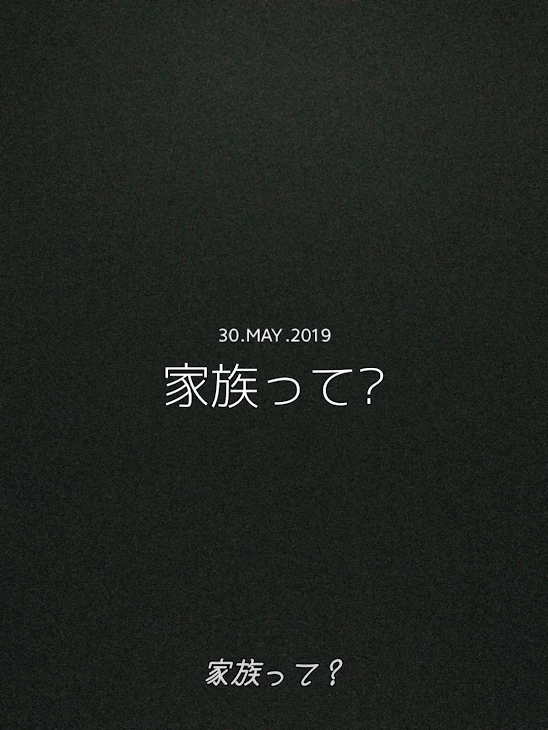 30.MAY .2019

家族って?

家族って?